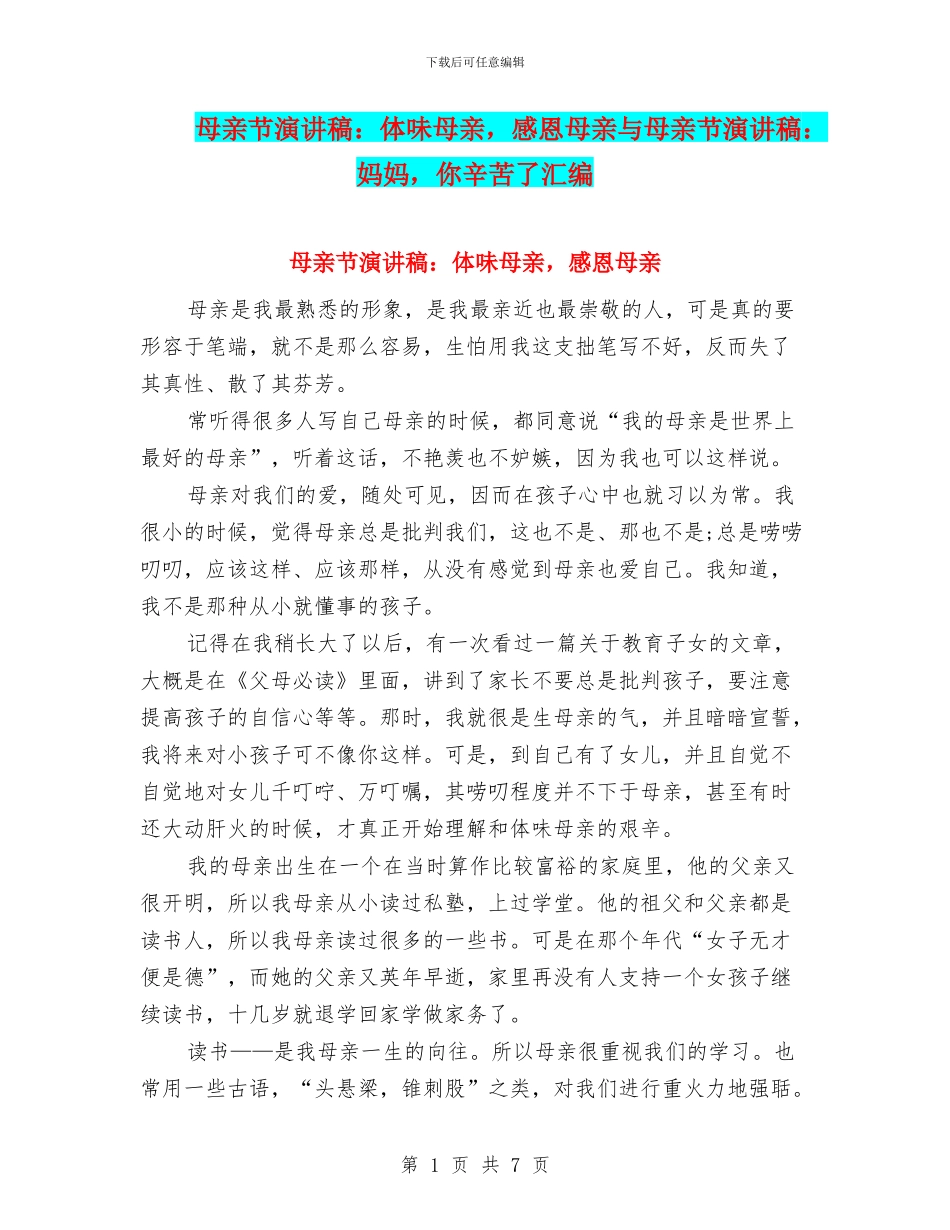 下载后可任意编辑

母亲节演讲稿：体味母亲，感恩母亲与母亲节演讲稿：妈妈，你辛苦了汇编

母亲节演讲稿：体味母亲，感恩母亲

母亲是我最熟悉的形象，是我最亲近也最崇敬的人，可是真的要形容于笔端，就不是那么容易，生怕用我这支拙笔写不好，反而失了其真性、散了其芬芳。

常听得很多人写自己母亲的时候，都同意说“我的母亲是世界上最好的母亲”，听着这话，不艳羡也不妒嫉，因为我也可以这样说。

母亲对我们的爱，随处可见，因而在孩子心中也就习以为常。我很小的时候，觉得母亲总是批判我们，这也不是、那也不是;总是唠唠叨叨，应该这样、应该那样，从没有感觉到母亲也爱自己。我知道，我不是那种从小就懂事的孩子。

记得在我稍长大了以后，有一次看过一篇关于教育子女的文章，大概是在《父母必读》里面，讲到了家长不要总是批判孩子，要注意提高孩子的自信心等等。那时，我就很是生母亲的气，并且暗暗宣誓，我将来对小孩子可不像你这样。可是，到自己有了女儿，并且自觉不自觉地对女儿千叮咛、万叮嘱，其唠叨程度并不下于母亲，甚至有时还大动肝火的时候，才真正开始理解和体味母亲的艰辛。

我的母亲出生在一个在当时算作比较富裕的家庭里，他的父亲又很开明，所以我母亲从小读过私塾，上过学堂。他的祖父和父亲都是读书人，所以我母亲读过很多的一些书。可是在那个年代“女子无才便是德”，而她的父亲又英年早逝，家里再没有人支持一个女孩子继续读书，十几岁就退学回家学做家务了。

读书——是我母亲一生的向往。所以母亲很重视我们的学习。也常用一些古语，“头悬梁，锥刺股”之类，对我们进行重火力地强聒。

第 1 页 共 7 页